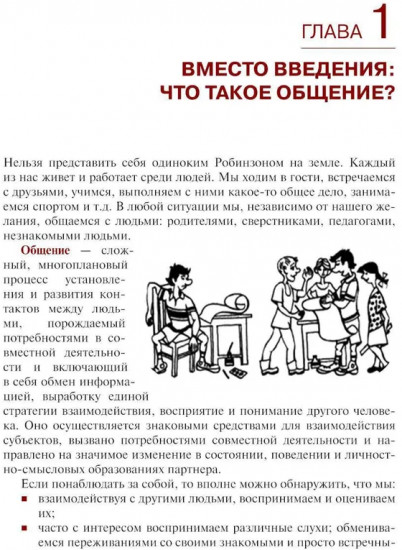 ГЛАВА 1

ВМЕСТО ВВЕДЕНИЯ: ЧТО ТАКОЕ ОБЩЕНИЕ?

Нельзя представить себя одиноким Робинзоном на земле. Каждый из нас живет и работает среди людей. Мы ходим в гости, встречаемся с друзьями, учимся, выполняем с ними какое-то общее дело, занимаемся спортом и т.д. В любой ситуации мы, независимо от нашего желания, общаемся с людьми: родителями, сверстниками, педагогами, незнакомыми людьми.

Общение — сложный, многоплановый процесс установления и развития контактов между людьми, порождаемый потребностями в совместной деятельности и включающий в себя обмен информацией, выработку единой стратегии взаимодействия, восприятие и понимание другого человека. Оно осуществляется знаковыми средствами для взаимодействия субъектов, вызвано потребностями совместной деятельности и направлено на значимое изменение в состоянии, поведении и личностно-смысловых образованиях партнера.

Если понаблюдать за собой, то вполне можно обнаружить, что мы:
▪ взаимодействуя с другими людьми, воспринимаем и оцениваем их;
▪ часто с интересом воспринимаем различные слухи; обмениваемся переживаниями со своими знакомыми и просто встречны-